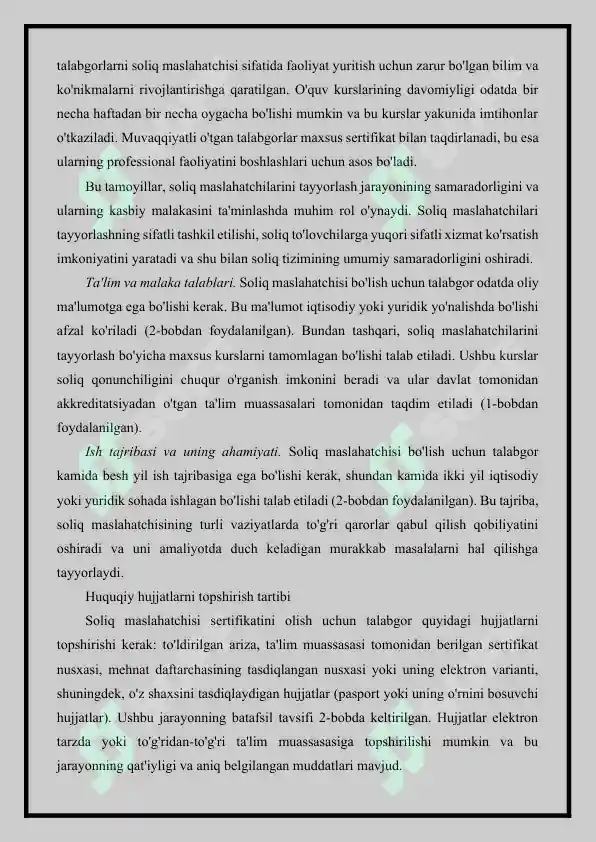 talabgorlarni soliq maslahatchisi sifatida faoliyat yuritish uchun zarur bo'lgan bilim va ko'nikmalarni rivojlantirishga qaratilgan. O'quv kurslarining davomiyligi odatda bir necha haftadan bir necha oygacha bo'lishi mumkin va bu kurslar yakunida imtihonlar o'tkaziladi. Muvaqqiyatli o'tgan talabgorlar maxsus sertifikat bilan taqdirlanadi, bu esa ularning professional faoliyatini boshlashlari uchun asos bo'ladi.

Bu tamoyillar, soliq maslahatchilarini tayyorlash jarayonining samaradorligini va ularning kasbiy malakasini ta'minlashda muhim rol o'ynaydi. Soliq maslahatchilari tayyorlashning sifatli tashkil etilishi, soliq to'lovchilarga yuqori sifatli xizmat ko'rsatish imkoniyatini yaratadi va shu bilan soliq tizimining umumiy samaradorligini oshiradi.

Ta'lim va malaka talablari. Soliq maslahatchisi bo'lish uchun talabgor odatda oliy ma'lumotga ega bo'lishi kerak. Bu ma'lumot iqtisodiy yoki yuridik yo'nalishda bo'lishi afzal ko'riladi (2-bobdan foydalanilgan). Bundan tashqari, soliq maslahatchilarini tayyorlash bo'yicha maxsus kurslarni tamomlagan bo'lishi talab etiladi. Ushbu kurslar soliq qonunchiligini chuqur o'rganish imkonini beradi va ular davlat tomonidan akkreditatsiyadan o'tgan ta'lim muassasalari tomonidan taqdim etiladi (1-bobdan foydalanilgan).

Ish tajribasi va uning ahamiyati. Soliq maslahatchisi bo'lish uchun talabgor kamida besh yil ish tajribasiga ega bo'lishi kerak, shundan kamida ikki yil iqtisodiy yoki yuridik sohada ishlagan bo'lishi talab etiladi (2-bobdan foydalanilgan). Bu tajriba, soliq maslahatchisining turli vaziyatlarda to'g'ri qarorlar qabul qilish qobiliyatini oshiradi va uni amaliyotda duch keladigan murakkab masalalarni hal qilishga tayyorlaydi.

Huquqiy hujjatlarni topshirish tartibi

Soliq maslahatchisi sertifikatini olish uchun talabgor quyidagi hujjatlarni topshirishi kerak: to'ldirilgan ariza, ta'lim muassasasi tomonidan berilgan sertifikat nusxasi, mehnat daftarchasining tasdiqlangan nusxasi yoki uning elektron varianti, shuningdek, o'z shaxsini tasdiqlaydigan hujjatlar (pasport yoki uning o'rnini bosuvchi hujjatlar). Ushbu jarayonning batafsil tavsifi 2-bobda keltirilgan. Hujjatlar elektron tarzda yoki to'g'ridan-to'g'ri ta'lim muassasasiga topshirilishi mumkin va bu jarayonning qat'iyligi va aniq belgilangan muddatlari mavjud.